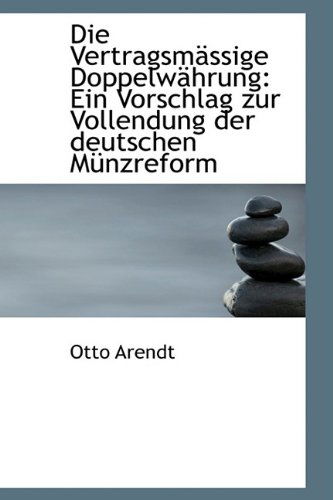 Die Vertragsmässige Doppelwährung: Ein Vorschlag zur Vollendung der deutschen Münzreform

Otto Arendt